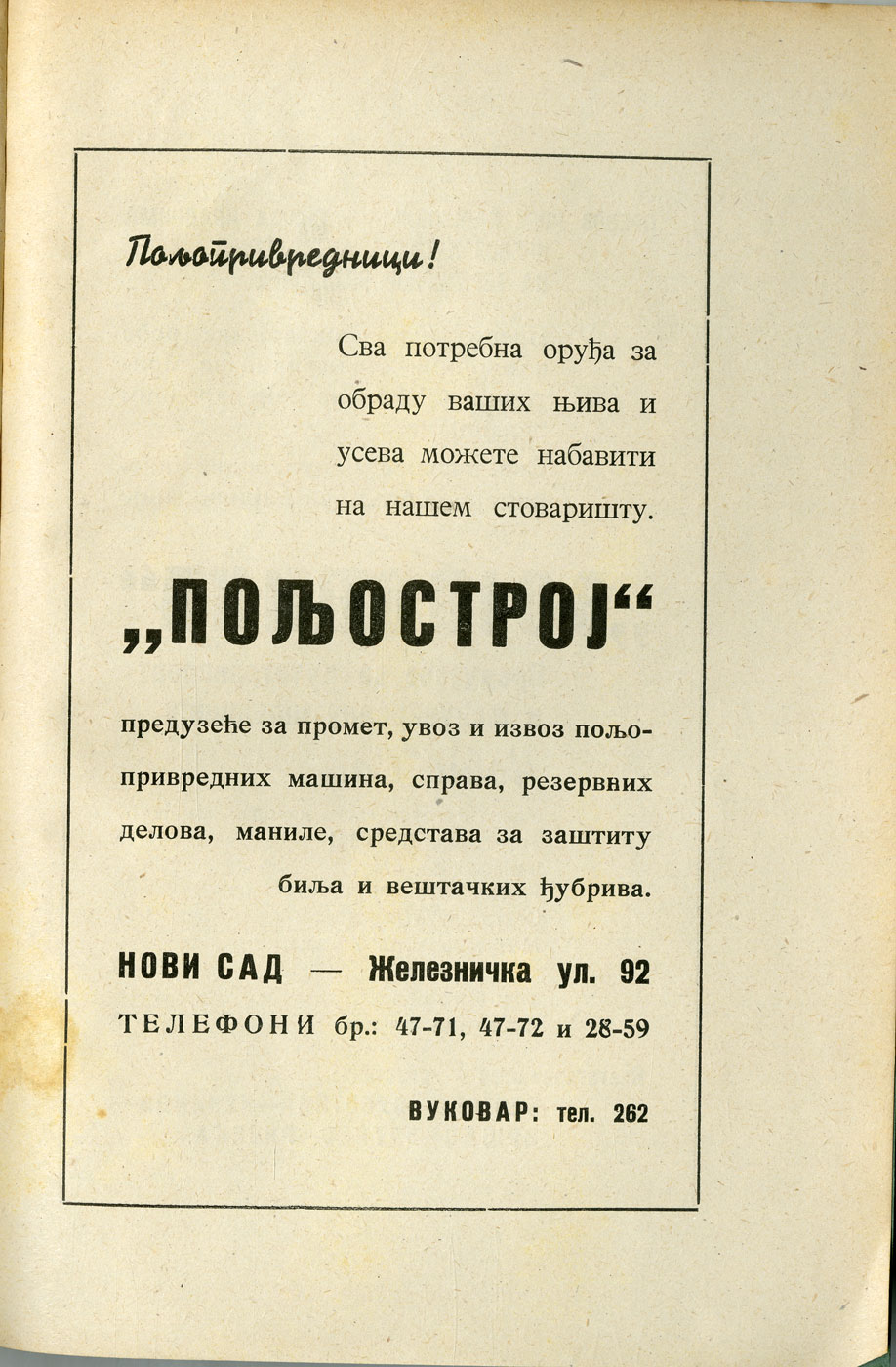 Пољопривредници!

Сва потребна оруђа за обраду ваших њива и усева можете набавити на нашем стоваришту.

„ПОЉОСТРОЈ“

предузеће за промет, увоз и извоз пољопривредних машина, справа, резервних делова, маниле, средстава за заштиту биља и вештачких ђубрива.

НОВИ САД — Железничка ул. 92

ТЕЛЕФОНИ бр.: 47-71, 47-72 и 28-59

ВУКОВАР: тел. 262